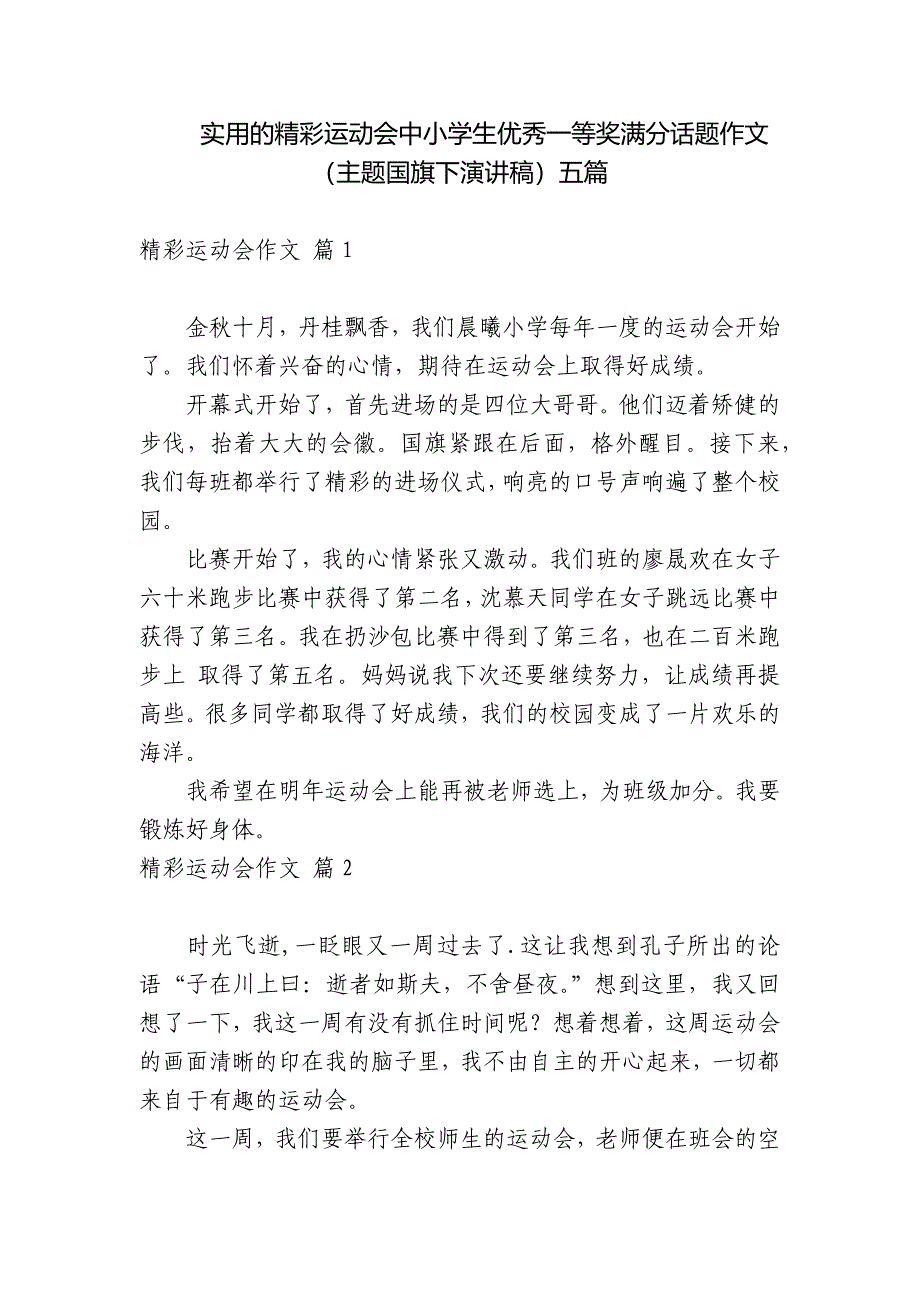 实用的精彩运动会中小学生优秀一等奖满分话题作文（主题国旗下演讲稿）五篇

精彩运动会作文 篇 1

金秋十月，丹桂飘香，我们晨曦小学每年一度的运动会开始了。我们怀着兴奋的心情，期待在运动会上取得好成绩。

开幕式开始了，首先进场的是四位大哥哥。他们迈着矫健的步伐，抬着大大的会徽。国旗紧跟在后面，格外醒目。接下来，我们每班都举行了精彩的进场仪式，响亮的口号声响遍了整个校园。

比赛开始了，我的心情紧张又激动。我们班的廖晟欢在女子六十米跑步比赛中获得了第二名，沈慕天同学在女子跳远比赛中获得了第三名。我在扔沙包比赛中得到了第三名，也在二百米跑步上 取得了第五名。妈妈说我下次还要继续努力，让成绩再提高些。很多同学都取得了好成绩，我们的校园变成了一片欢乐的海洋。

我希望在明年运动会上能再被老师选上，为班级加分。我要锻炼好身体。

精彩运动会作文 篇 2

时光飞逝，一眨眼又一周过去了.这让我想到孔子所出的论语“子在川上曰：逝者如斯夫，不舍昼夜。”想到这里，我又回想了一下，我这一周有没有抓住时间呢？想着想着，这周运动会的画面清晰的印在我的脑子里，我不由自主的开心起来，一切都来自于有趣的运动会。

这一周，我们要举行全校师生的运动会，老师便在班会的空